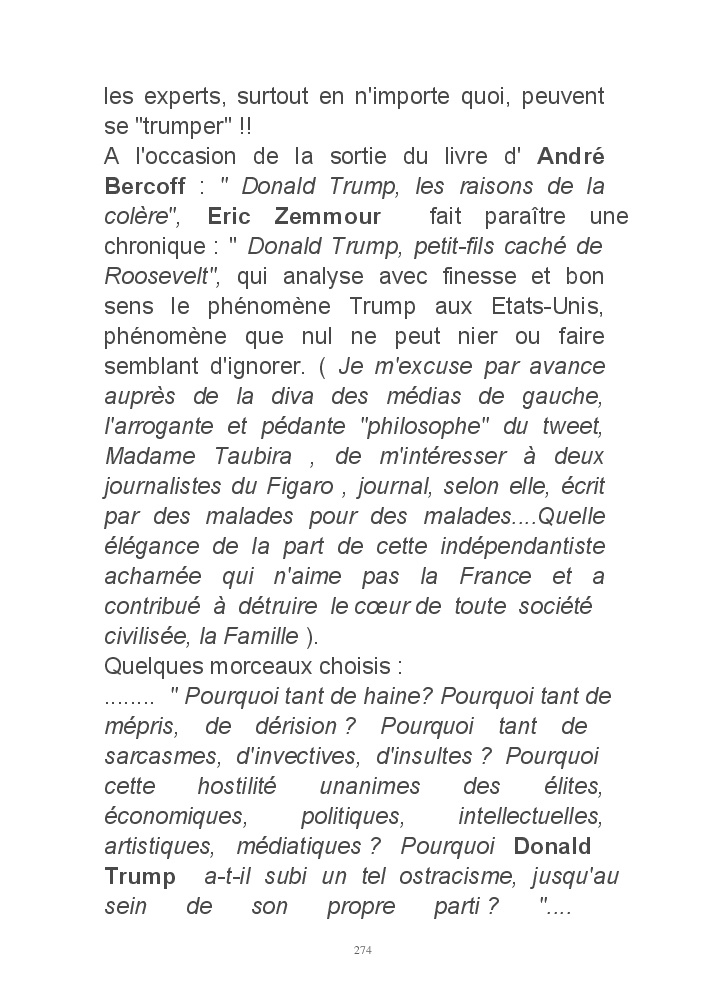 les experts, surtout en n'importe quoi, peuvent se "trumper" !!
A l'occasion de la sortie du livre d' André Bercoff : " Donald Trump, les raisons de la colère", Eric Zemmour fait paraître une chronique : " Donald Trump, petit-fils caché de Roosevelt", qui analyse avec finesse et bon sens le phénomène Trump aux Etats-Unis, phénomène que nul ne peut nier ou faire semblant d'ignorer. ( Je m'excuse par avance auprès de la diva des médias de gauche, l'arrogante et pédante "philosophe" du tweet, Madame Taubira , de m'intéresser à deux journalistes du Figaro , journal, selon elle, écrit par des malades pour des malades....Quelle élégance de la part de cette indépendantiste acharnée qui n'aime pas la France et a contribué à détruire le cœur de toute société civilisée, la Famille ).
Quelques morceaux choisis :
........ " Pourquoi tant de haine? Pourquoi tant de mépris, de dérision ? Pourquoi tant de sarcasmes, d'invectives, d'insultes ? Pourquoi cette hostilité unanimes des élites, économiques, politiques, intellectuelles, artistiques, médiatiques ? Pourquoi Donald Trump a-t-il subi un tel ostracisme, jusqu'au sein de son propre parti ? "....

274